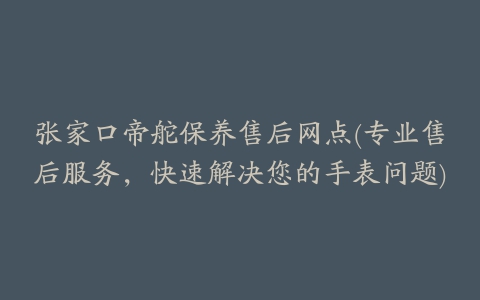 张家口帝舵保养售后网点(专业售后服务，快速解决您的手表问题)